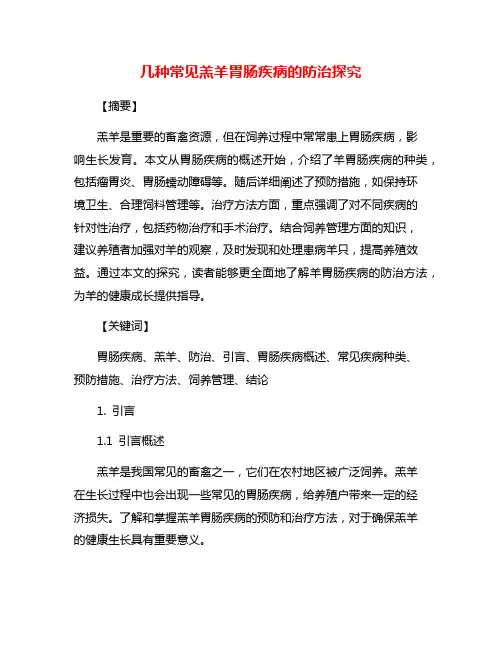 几种常见羔羊胃肠疾病的防治探究

【摘要】

羔羊是重要的畜禽资源，但在饲养过程中常常患上胃肠疾病，影响生长发育。本文从胃肠疾病的概述开始，介绍了羊胃肠疾病的种类，包括瘤胃炎、胃肠蠕动障碍等。随后详细阐述了预防措施，如保持环境卫生、合理饲料管理等。治疗方法方面，重点强调了对不同疾病的针对性治疗，包括药物治疗和手术治疗。结合饲养管理方面的知识，建议养殖者加强对羊的观察，及时发现和处理患病羊只，提高养殖效益。通过本文的探究，读者能够更全面地了解羊胃肠疾病的防治方法，为羊的健康成长提供指导。

【关键词】

胃肠疾病、羔羊、防治、引言、胃肠疾病概述、常见疾病种类、预防措施、治疗方法、饲养管理、结论

1. 引言

1.1 引言概述

羔羊是我国常见的畜禽之一，它们在农村地区被广泛饲养。羔羊在生长过程中也会出现一些常见的胃肠疾病，给养殖户带来一定的经济损失。了解和掌握羔羊胃肠疾病的预防和治疗方法，对于确保羔羊的健康生长具有重要意义。